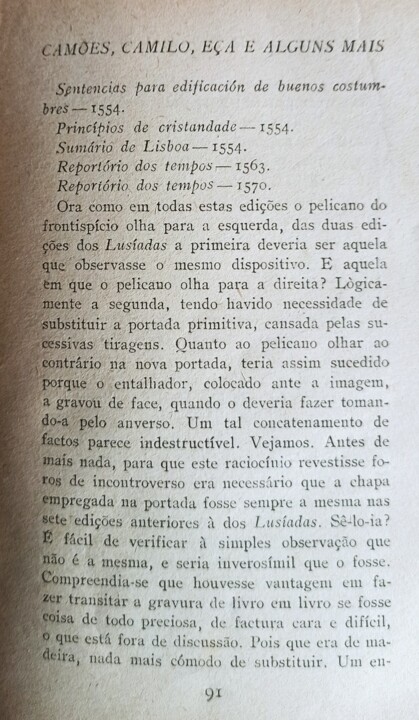 CAMÕES, CAMILO, EÇA E ALGUNS MAIS

Sentencias para edificación de buenos costumbres — 1554.
Princípios de cristandade — 1554.
Sumário de Lisboa — 1554.
Reportório dos tempos — 1563.
Reportório dos tempos — 1570.

Ora como em todas estas edições o pelicano do frontispício olha para a esquerda, das duas edições dos Lusíadas a primeira deveria ser aquela que observasse o mesmo dispositivo. E aquela em que o pelicano olha para a direita? Lògicamente a segunda, tendo havido necessidade de substituir a portada primitiva, cansada pelas sucessivas tiragens. Quanto ao pelicano olhar ao contrário na nova portada, teria assim sucedido porque o entalhador, colocado ante a imagem, a gravou de face, quando o deveria fazer tomando-a pelo anverso. Um tal concatenamento de factos parece indestructível. Vejamos. Antes de mais nada, para que este raciocínio revestisse foros de incontroverso era necessário que a chapa empregada na portada fosse sempre a mesma nas sete edições anteriores à dos Lusíadas. Sê-lo-ia? É fácil de verificar à simples observação que não é a mesma, e seria inverosímil que o fosse. Compreendia-se que houvesse vantagem em fazer transitar a gravura de livro em livro se fosse coisa de todo preciosa, de factura cara e difícil, o que está fora de discussão. Pois que era de madeira, nada mais cómodo de substituir. Um en-

91